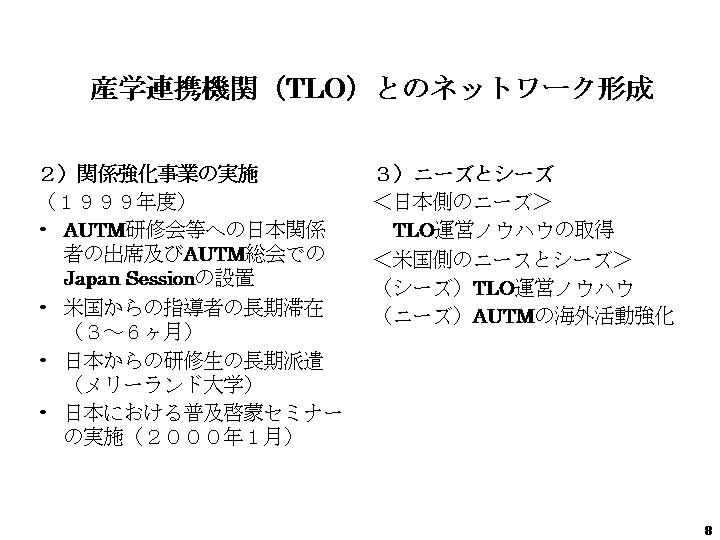 産学連携機関（TLO）とのネットワーク形成

２）関係強化事業の実施
（１９９９年度）
• AUTM研修会等への日本関係者の出席及びAUTM総会でのJapan Sessionの設置
• 米国からの指導者の長期滞在（３～６ヶ月）
• 日本からの研修生の長期派遣（メリーランド大学）
• 日本における普及啓蒙セミナーの実施（２０００年１月）

３）ニーズとシーズ
＜日本側のニーズ＞
TLO運営ノウハウの取得
＜米国側のニースとシーズ＞
（シーズ）TLO運営ノウハウ
（ニーズ）AUTMの海外活動強化

8